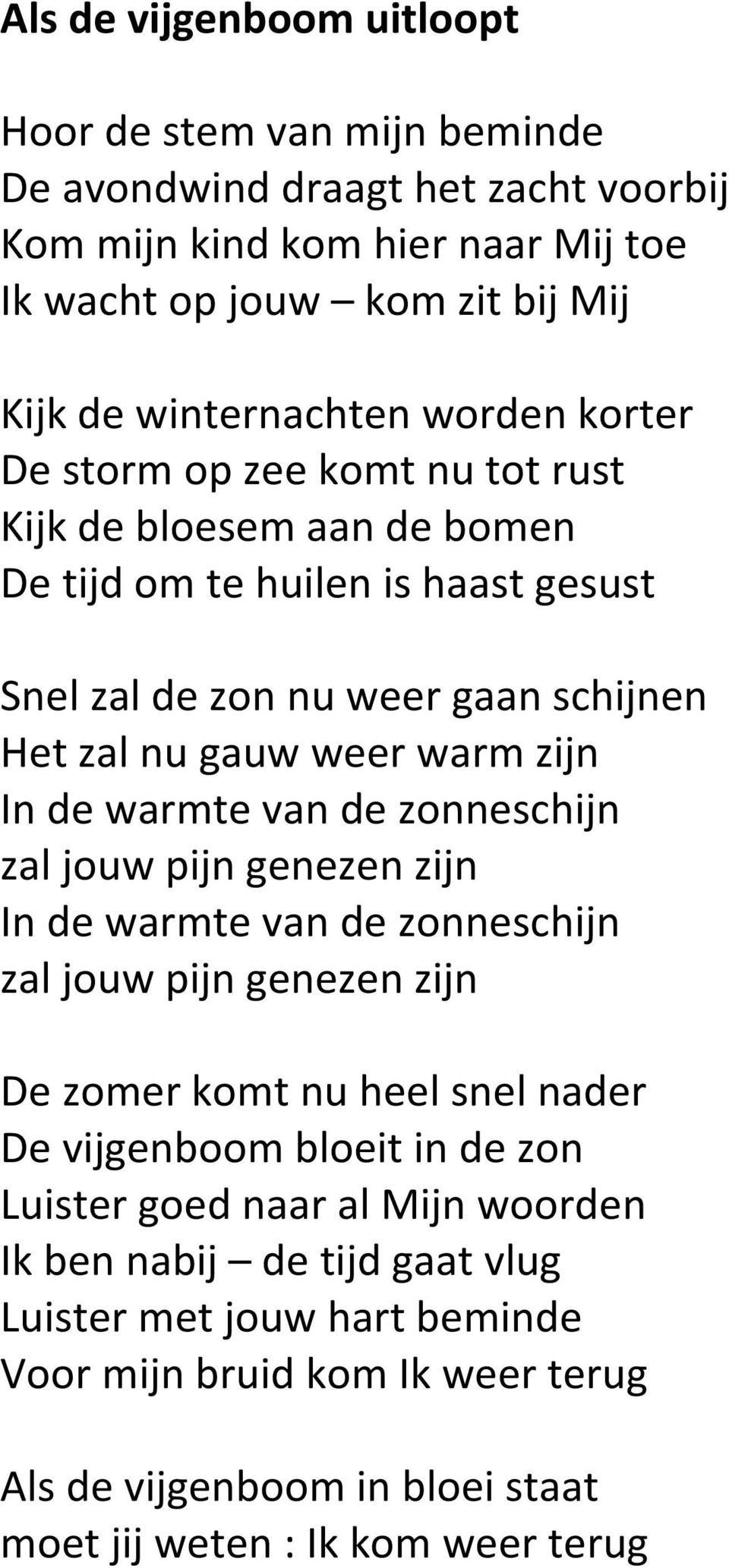 Als de vijgenboom uitloopt

Hoor de stem van mijn beminde
De avondwind draagt het zacht voorbij
Kom mijn kind kom hier naar Mij toe
Ik wacht op jouw – kom zit bij Mij

Kijk de winternachten worden korter
De storm op zee komt nu tot rust
Kijk de bloesem aan de bomen
De tijd om te huilen is haast gesust

Snel zal de zon nu weer gaan schijnen
Het zal nu gauw weer warm zijn
In de warmte van de zonneschijn
zal jouw pijn genezen zijn
In de warmte van de zonneschijn
zal jouw pijn genezen zijn

De zomer komt nu heel snel nader
De vijgenboom bloeit in de zon
Luister goed naar al Mijn woorden
Ik ben nabij – de tijd gaat vlug
Luister met jouw hart beminde
Voor mijn bruid kom Ik weer terug

Als de vijgenboom in bloei staat
moet jij weten : Ik kom weer terug